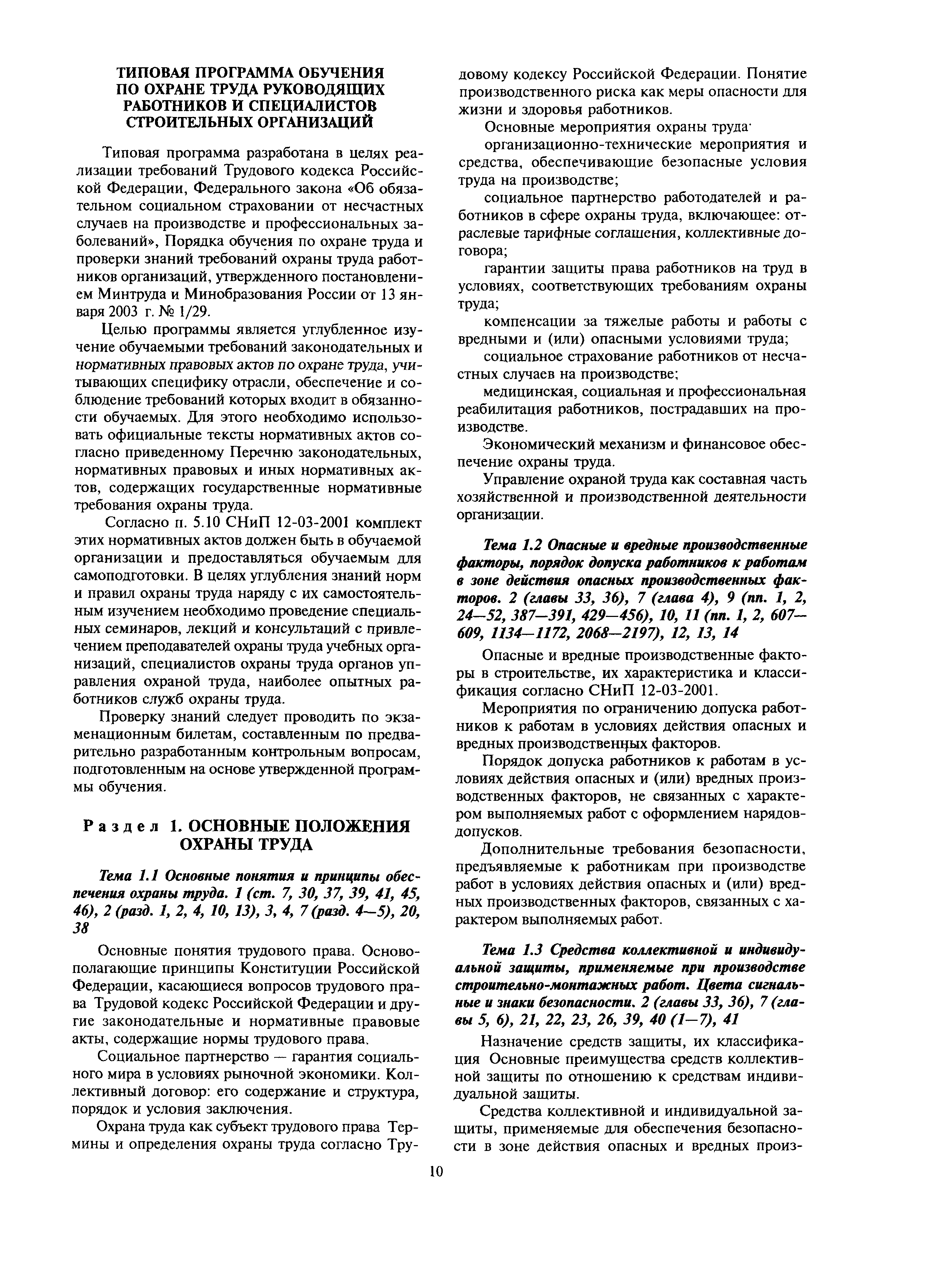 ТИПОВАЯ ПРОГРАММА ОБУЧЕНИЯ ПО ОХРАНЕ ТРУДА РУКОВОДЯЩИХ РАБОТНИКОВ И СПЕЦИАЛИСТОВ СТРОИТЕЛЬНЫХ ОРГАНИЗАЦИЙ

Типовая программа разработана в целях реализации требований Трудового кодекса Российской Федерации, Федерального закона «Об обязательном социальном страховании от несчастных случаев на производстве и профессиональных заболеваний», Порядка обучения по охране труда и проверки знаний требований охраны труда работников организаций, утвержденного постановлением Минтруда и Минобразования России от 13 января 2003 г. № 1/29.

Целью программы является углубленное изучение обучаемыми требований законодательных и нормативных правовых актов по охране труда, учитывающих специфику отрасли, обеспечение и соблюдение требований которых входит в обязанности обучаемых. Для этого необходимо использовать официальные тексты нормативных актов согласно приведенному Перечню законодательных, нормативных правовых и иных нормативных актов, содержащих государственные нормативные требования охраны труда.

Согласно п. 5.10 СНиП 12-03-2001 комплект этих нормативных актов должен быть в обучаемой организации и предоставляться обучаемым для самоподготовки. В целях углубления знаний норм и правил охраны труда наряду с их самостоятельным изучением необходимо проведение специальных семинаров, лекций и консультаций с привлечением преподавателей охраны труда учебных организаций, специалистов охраны труда органов управления охраной труда, наиболее опытных работников служб охраны труда.

Проверку знаний следует проводить по экзаменационным билетам, составленным по предварительно разработанным контрольным вопросам, подготовленным на основе утвержденной программы обучения.

Раздел 1. ОСНОВНЫЕ ПОЛОЖЕНИЯ ОХРАНЫ ТРУДА

Тема 1.1 Основные понятия и принципы обеспечения охраны труда. 1 (ст. 7, 30, 37, 39, 41, 45, 46), 2 (разд. 1, 2, 4, 10, 13), 3, 4, 7 (разд. 4—5), 20, 38

Основные понятия трудового права. Основополагающие принципы Конституции Российской Федерации, касающиеся вопросов трудового права Трудовой кодекс Российской Федерации и другие законодательные и нормативные правовые акты, содержащие нормы трудового права.

Социальное партнерство — гарантия социального мира в условиях рыночной экономики. Коллективный договор: его содержание и структура, порядок и условия заключения.

Охрана труда как субъект трудового права Термины и определения охраны труда согласно Трудовому кодексу Российской Федерации. Понятие производственного риска как меры опасности для жизни и здоровья работников.

Основные мероприятия охраны труда·

организационно-технические мероприятия и средства, обеспечивающие безопасные условия труда на производстве;

социальное партнерство работодателей и работников в сфере охраны труда, включающее: отраслевые тарифные соглашения, коллективные договора;

гарантии защиты права работников на труд в условиях, соответствующих требованиям охраны труда;

компенсации за тяжелые работы и работы с вредными и (или) опасными условиями труда;

социальное страхование работников от несчастных случаев на производстве;

медицинская, социальная и профессиональная реабилитация работников, пострадавших на производстве.

Экономический механизм и финансовое обеспечение охраны труда.

Управление охраной труда как составная часть хозяйственной и производственной деятельности организации.

Тема 1.2 Опасные и вредные производственные факторы, порядок допуска работников к работам в зоне действия опасных производственных факторов. 2 (главы 33, 36), 7 (глава 4), 9 (пп. 1, 2, 24—52, 387—391, 429—456), 10, 11 (пп. 1, 2, 607—609, 1134—1172, 2068—2197), 12, 13, 14

Опасные и вредные производственные факторы в строительстве, их характеристика и классификация согласно СНиП 12-03-2001.

Мероприятия по ограничению допуска работников к работам в условиях действия опасных и вредных производственных факторов.

Порядок допуска работников к работам в условиях действия опасных и (или) вредных производственных факторов, не связанных с характером выполняемых работ с оформлением нарядов-допусков.

Дополнительные требования безопасности, предъявляемые к работникам при производстве работ в условиях действия опасных и (или) вредных производственных факторов, связанных с характером выполняемых работ.

Тема 1.3 Средства коллективной и индивидуальной защиты, применяемые при производстве строительно-монтажных работ. Цвета сигнальные и знаки безопасности. 2 (главы 33, 36), 7 (главы 5, 6), 21, 22, 23, 26, 39, 40 (1—7), 41

Назначение средств защиты, их классификация Основные преимущества средств коллективной защиты по отношению к средствам индивидуальной защиты.

Средства коллективной и индивидуальной защиты, применяемые для обеспечения безопасности в зоне действия опасных и вредных произ-

10